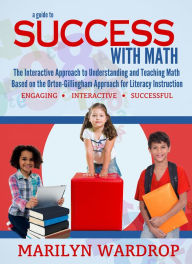 a guide to
SUCCESS
WITH MATH

The Interactive Approach to Understanding and Teaching Math Based on the Orton-Gillingham Approach for Literacy Instruction

ENGAGING • INTERACTIVE • SUCCESSFUL

MARILYN WARDROP